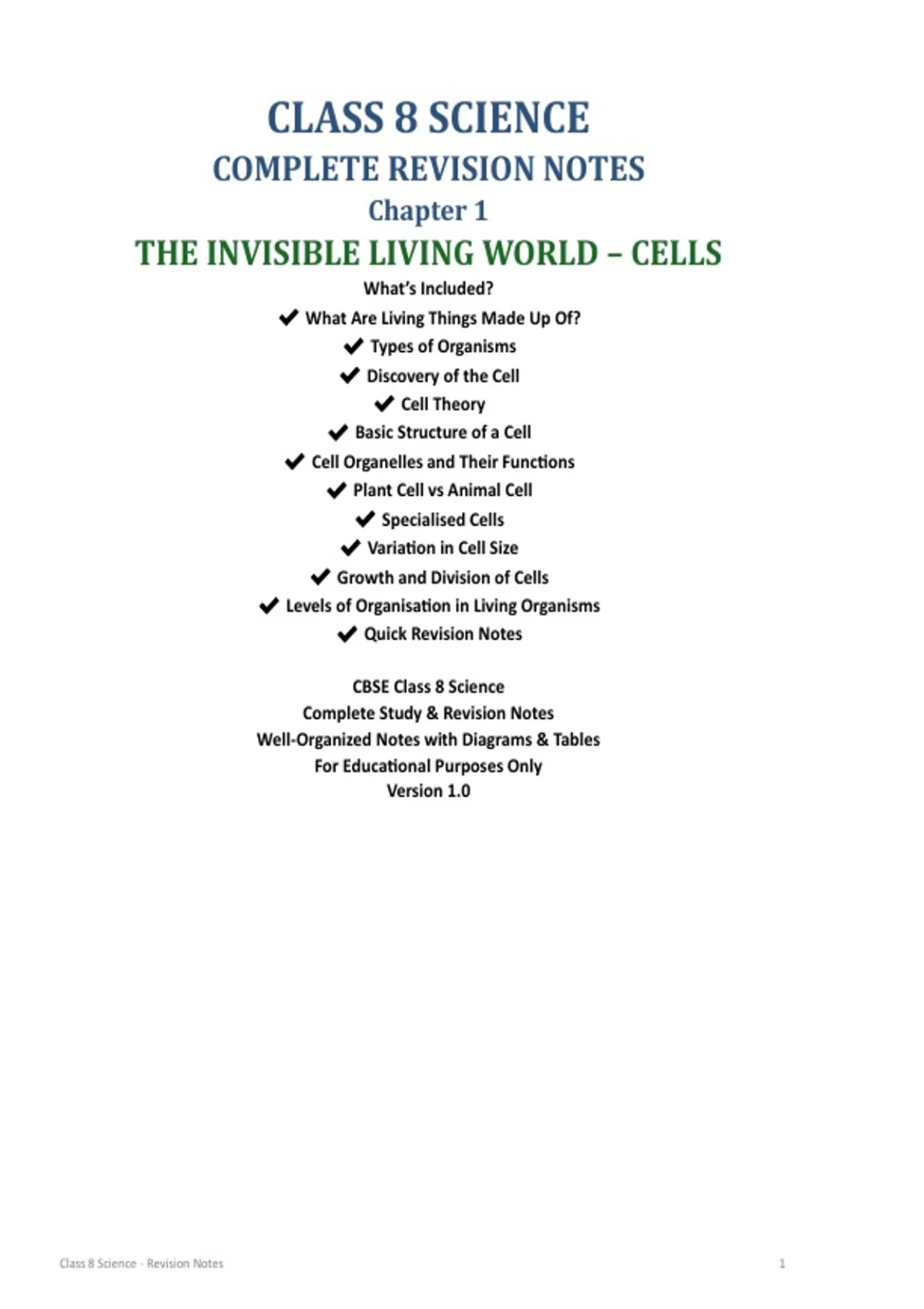 CLASS 8 SCIENCE
COMPLETE REVISION NOTES
Chapter 1
THE INVISIBLE LIVING WORLD – CELLS

What's Included?

✔ What Are Living Things Made Up Of?
✔ Types of Organisms
✔ Discovery of the Cell
✔ Cell Theory
✔ Basic Structure of a Cell
✔ Cell Organelles and Their Functions
✔ Plant Cell vs Animal Cell
✔ Specialised Cells
✔ Variation in Cell Size
✔ Growth and Division of Cells
✔ Levels of Organisation in Living Organisms
✔ Quick Revision Notes

CBSE Class 8 Science
Complete Study & Revision Notes
Well-Organized Notes with Diagrams & Tables
For Educational Purposes Only
Version 1.0

Class 8 Science - Revision Notes

1